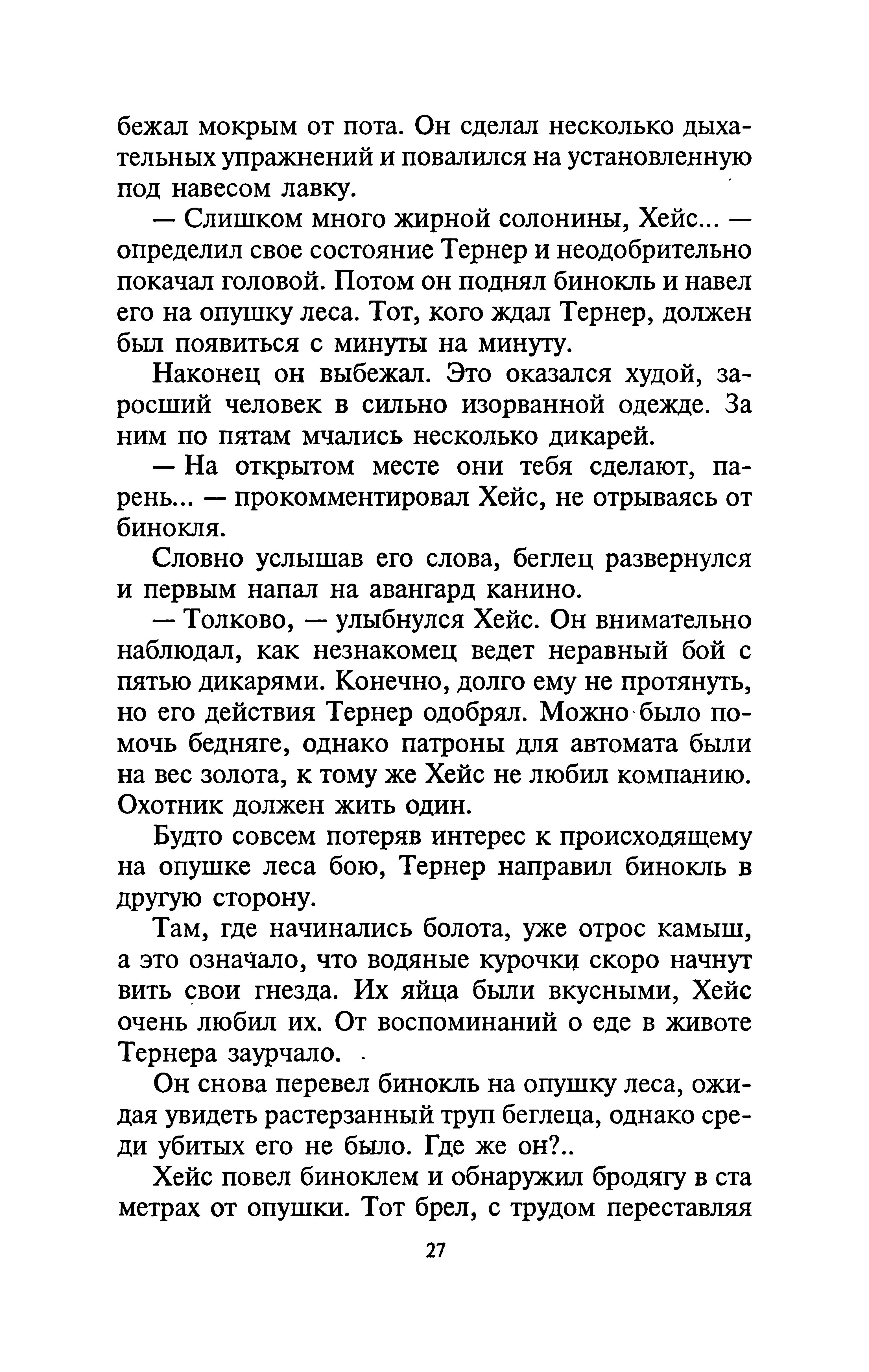 бежал мокрым от пота. Он сделал несколько дыхательных упражнений и повалился на установленную под навесом лавку.

— Слишком много жирной солонины, Хейс... — определил свое состояние Тернер и неодобрительно покачал головой. Потом он поднял бинокль и навел его на опушку леса. Тот, кого ждал Тернер, должен был появиться с минуты на минуту.

Наконец он выбежал. Это оказался худой, заросший человек в сильно изорванной одежде. За ним по пятам мчались несколько дикарей.

— На открытом месте они тебя сделают, парень... — прокомментировал Хейс, не отрываясь от бинокля.

Словно услышав его слова, беглец развернулся и первым напал на авангард канино.

— Толково, — улыбнулся Хейс. Он внимательно наблюдал, как незнакомец ведет неравный бой с пятью дикарями. Конечно, долго ему не протянуть, но его действия Тернер одобрял. Можно было помочь бедняге, однако патроны для автомата были на вес золота, к тому же Хейс не любил компанию. Охотник должен жить один.

Будто совсем потеряв интерес к происходящему на опушке леса бою, Тернер направил бинокль в другую сторону.

Там, где начинались болота, уже отрос камыш, а это означало, что водяные курочки скоро начнут вить свои гнезда. Их яйца были вкусными, Хейс очень любил их. От воспоминаний о еде в животе Тернера заурчало.

Он снова перевел бинокль на опушку леса, ожидая увидеть растерзанный труп беглеца, однако среди убитых его не было. Где же он?..

Хейс повел биноклем и обнаружил бродягу в ста метрах от опушки. Тот брел, с трудом переставляя

27